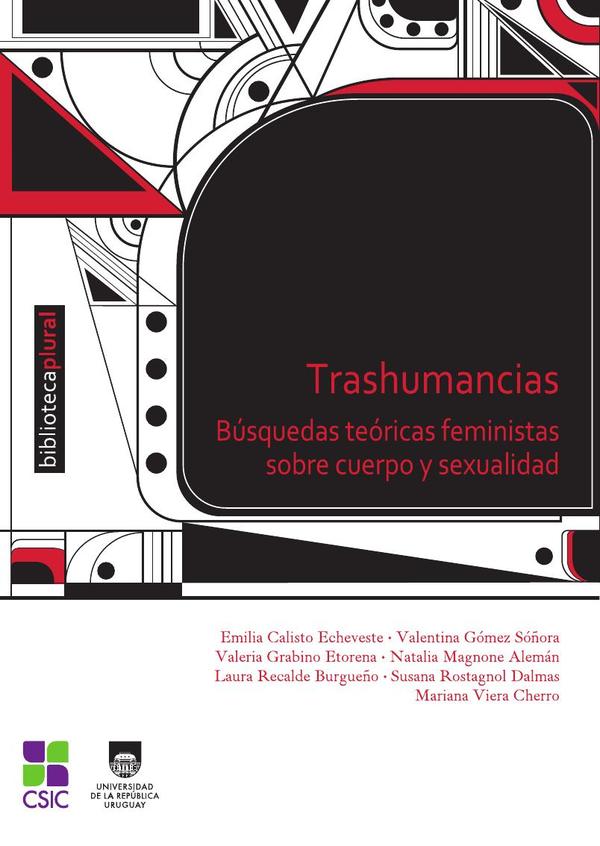 bibliotecaplural

Trashumancias

Búsquedas teóricas feministas sobre cuerpo y sexualidad

Emilia Calisto Echeveste · Valentina Gómez Sóñora
Valeria Grabino Etorena · Natalia Magnone Alemán
Laura Recalde Burgueño · Susana Rostagnol Dalmas
Mariana Viera Cherro

CSIC

UNIVERSIDAD
DE LA REPÚBLICA
URUGUAY